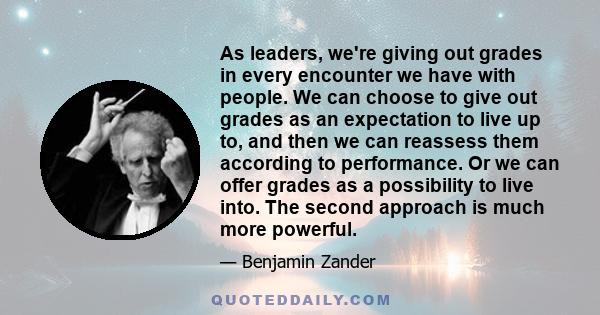 As leaders, we're giving out grades in every encounter we have with people. We can choose to give out grades as an expectation to live up to, and then we can reassess them according to performance. Or we can offer grades as a possibility to live into. The second approach is much more powerful.

— Benjamin Zander

QUOTEDDAILY.COM